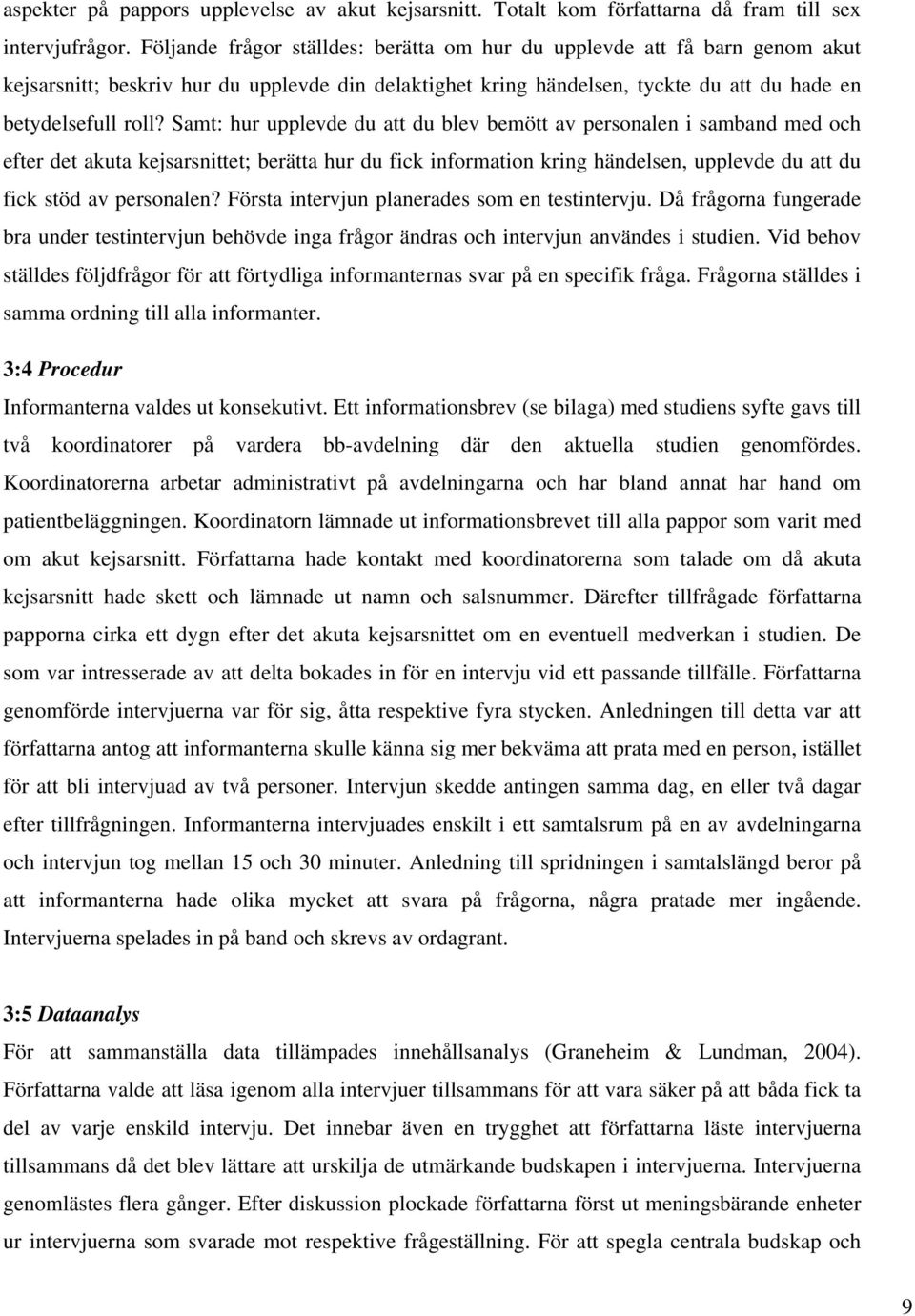 aspekter på pappors upplevelse av akut kejsarsnitt. Totalt kom författarna då fram till sex intervjufrågor. Följande frågor ställdes: berätta om hur du upplevde att få barn genom akut kejsarsnitt; beskriv hur du upplevde din delaktighet kring händelsen, tyckte du att du hade en betydelsefull roll? Samt: hur upplevde du att du blev bemött av personalen i samband med och efter det akuta kejsarsnittet; berätta hur du fick information kring händelsen, upplevde du att du fick stöd av personalen? Första intervjun planerades som en testintervju. Då frågorna fungerade bra under testintervjun behövde inga frågor ändras och intervjun användes i studien. Vid behov ställdes följdfrågor för att förtydliga informanternas svar på en specifik fråga. Frågorna ställdes i samma ordning till alla informanter.

3:4 Procedur

Informanterna valdes ut konsekutivt. Ett informationsbrev (se bilaga) med studiens syfte gavs till två koordinatorer på vardera bb-avdelning där den aktuella studien genomfördes. Koordinatorerna arbetar administrativt på avdelningarna och har bland annat har hand om patientbeläggningen. Koordinatorn lämnade ut informationsbrevet till alla pappor som varit med om akut kejsarsnitt. Författarna hade kontakt med koordinatorerna som talade om då akuta kejsarsnitt hade skett och lämnade ut namn och salsnummer. Därefter tillfrågade författarna papporna cirka ett dygn efter det akuta kejsarsnittet om en eventuell medverkan i studien. De som var intresserade av att delta bokades in för en intervju vid ett passande tillfälle. Författarna genomförde intervjuerna var för sig, åtta respektive fyra stycken. Anledningen till detta var att författarna antog att informanterna skulle känna sig mer bekväma att prata med en person, istället för att bli intervjuad av två personer. Intervjun skedde antingen samma dag, en eller två dagar efter tillfrågningen. Informanterna intervjuades enskilt i ett samtalsrum på en av avdelningarna och intervjun tog mellan 15 och 30 minuter. Anledning till spridningen i samtalslängd beror på att informanterna hade olika mycket att svara på frågorna, några pratade mer ingående. Intervjuerna spelades in på band och skrevs av ordagrant.

3:5 Dataanalys

För att sammanställa data tillämpades innehållsanalys (Graneheim & Lundman, 2004). Författarna valde att läsa igenom alla intervjuer tillsammans för att vara säker på att båda fick ta del av varje enskild intervju. Det innebar även en trygghet att författarna läste intervjuerna tillsammans då det blev lättare att urskilja de utmärkande budskapen i intervjuerna. Intervjuerna genomlästes flera gånger. Efter diskussion plockade författarna först ut meningsbärande enheter ur intervjuerna som svarade mot respektive frågeställning. För att spegla centrala budskap och

9